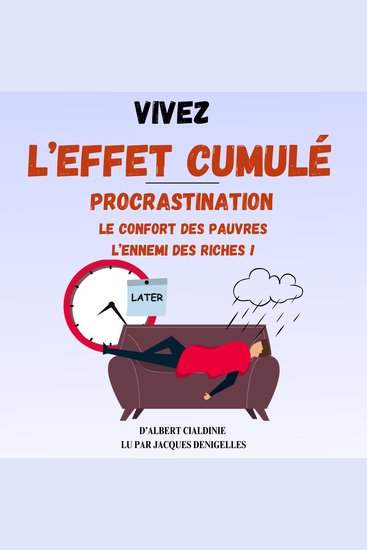 VIVEZ
L'EFFET CUMULÉ
PROCRASTINATION
LE CONFORT DES PAUVRES
L'ENNEMI DES RICHES !

LATER

D'ALBERT CIALDINIE
LU PAR JACQUES DENIGELLES